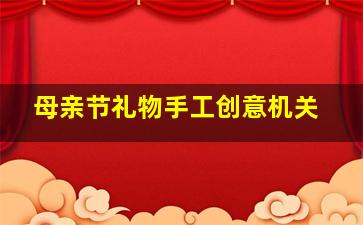 母亲节礼物手工创意机关